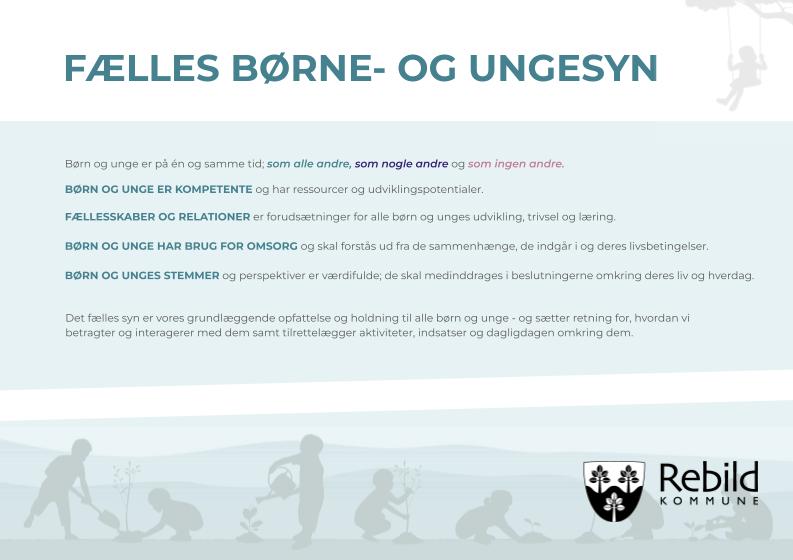 FÆLLES BØRNE- OG UNGESYN

Børn og unge er på én og samme tid; som alle andre, som nogle andre og som ingen andre.

BØRN OG UNGE ER KOMPETENTE og har ressourcer og udviklingspotentialer.

FÆLLESSKABER OG RELATIONER er forudsætninger for alle børn og unges udvikling, trivsel og læring.

BØRN OG UNGE HAR BRUG FOR OMSORG og skal forstås ud fra de sammenhænge, de indgår i og deres livsbetingelser.

BØRN OG UNGES STEMMER og perspektiver er værdifulde; de skal medinddrages i beslutningerne omkring deres liv og hverdag.

Det fælles syn er vores grundlæggende opfattelse og holdning til alle børn og unge - og sætter retning for, hvordan vi betragter og interagerer med dem samt tilrettelægger aktiviteter, indsatser og dagligdagen omkring dem.

Rebild
KOMMUNE